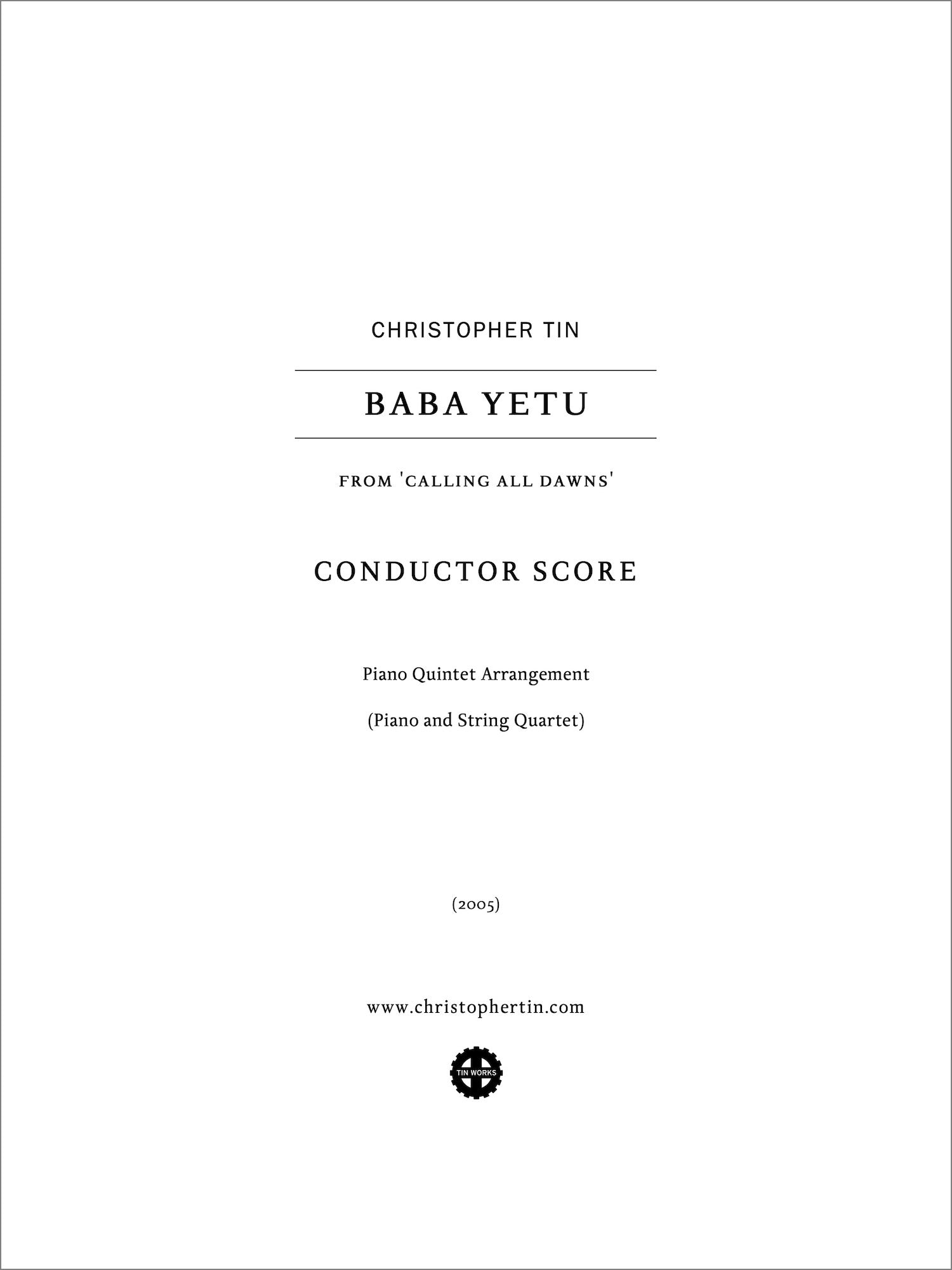 CHRISTOPHER TIN

BABA YETU

FROM 'CALLING ALL DAWNS'

CONDUCTOR SCORE

Piano Quintet Arrangement

(Piano and String Quartet)

(2005)

www.christophertin.com

TIN WORKS